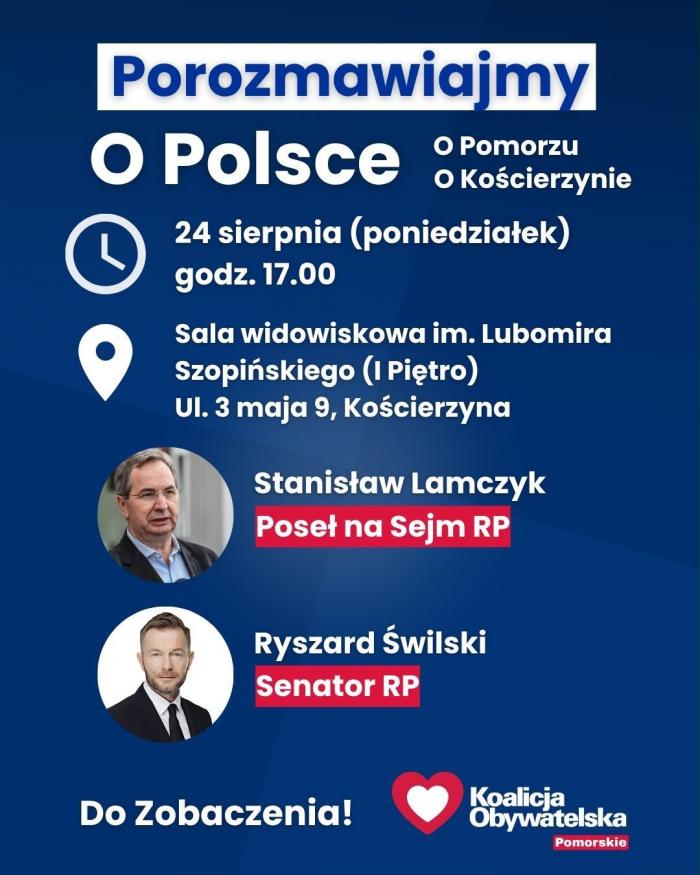 Porozmawiajmy

O Polsce

O Pomorzu
O Kościerzynie

24 sierpnia (poniedziałek)
godz. 17.00

Sala widowiskowa im. Lubomira Szopińskiego (I Piętro)
Ul. 3 maja 9, Kościerzyna

Stanisław Lamczyk
Poseł na Sejm RP

Ryszard Świlski
Senator RP

Do Zobaczenia!

Koalicja Obywatelska
Pomorskie